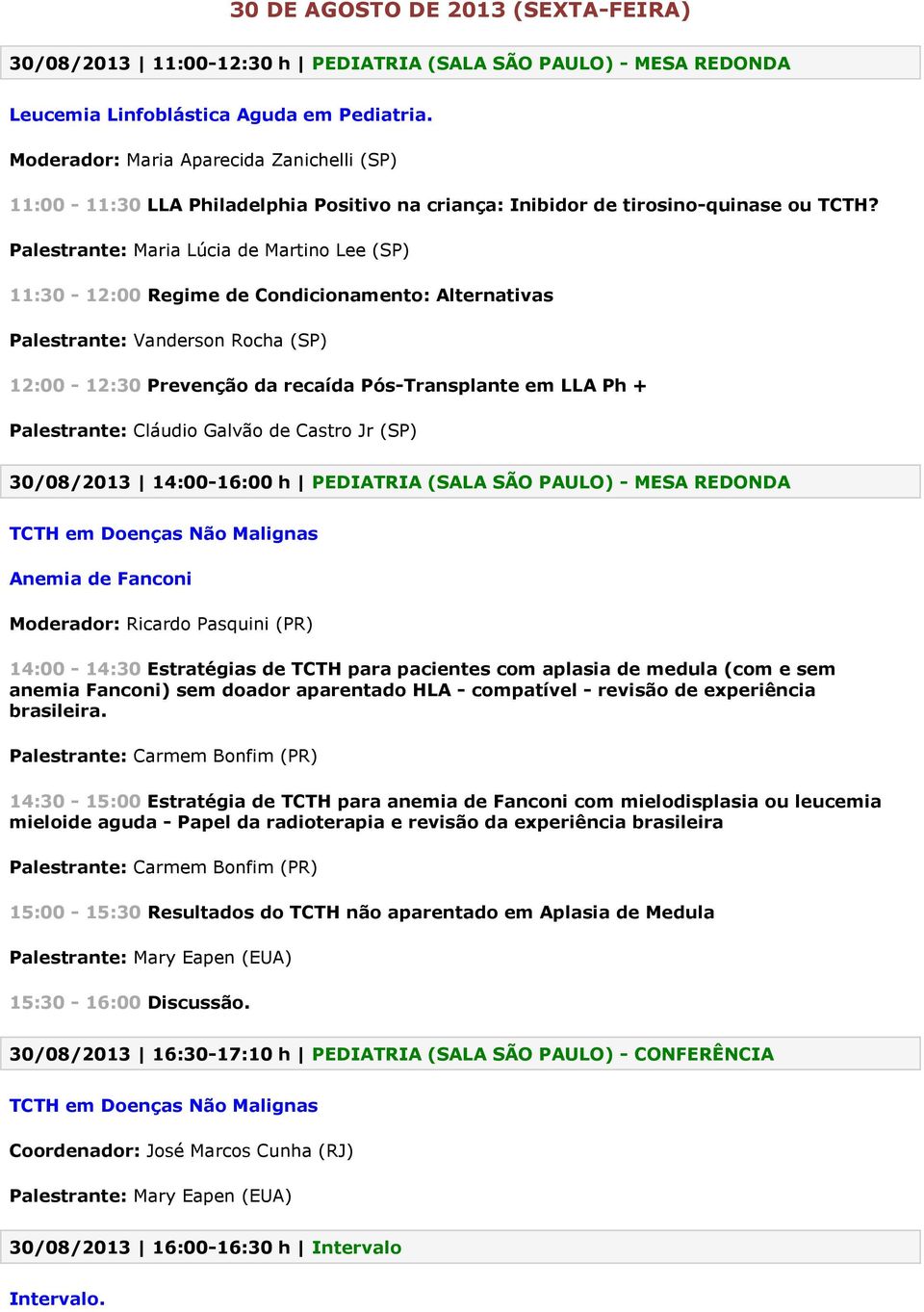 30 DE AGOSTO DE 2013 (SEXTA-FEIRA)

30/08/2013 | 11:00-12:30 h | PEDIATRIA (SALA SÃO PAULO) - MESA REDONDA

Leucemia Linfoblástica Aguda em Pediatria.

Moderador: Maria Aparecida Zanichelli (SP)

11:00 - 11:30 LLA Philadelphia Positivo na criança: Inibidor de tirosino-quinase ou TCTH?

Palestrante: Maria Lúcia de Martino Lee (SP)

11:30 - 12:00 Regime de Condicionamento: Alternativas

Palestrante: Vanderson Rocha (SP)

12:00 - 12:30 Prevenção da recaída Pós-Transplante em LLA Ph +

Palestrante: Cláudio Galvão de Castro Jr (SP)

30/08/2013 | 14:00-16:00 h | PEDIATRIA (SALA SÃO PAULO) - MESA REDONDA

TCTH em Doenças Não Malignas

Anemia de Fanconi

Moderador: Ricardo Pasquini (PR)

14:00 - 14:30 Estratégias de TCTH para pacientes com aplasia de medula (com e sem anemia Fanconi) sem doador aparentado HLA - compatível - revisão de experiência brasileira.

Palestrante: Carmem Bonfim (PR)

14:30 - 15:00 Estratégia de TCTH para anemia de Fanconi com mielodisplasia ou leucemia mieloide aguda - Papel da radioterapia e revisão da experiência brasileira

Palestrante: Carmem Bonfim (PR)

15:00 - 15:30 Resultados do TCTH não aparentado em Aplasia de Medula

Palestrante: Mary Eapen (EUA)

15:30 - 16:00 Discussão.

30/08/2013 | 16:30-17:10 h | PEDIATRIA (SALA SÃO PAULO) - CONFERÊNCIA

TCTH em Doenças Não Malignas

Coordenador: José Marcos Cunha (RJ)

Palestrante: Mary Eapen (EUA)

30/08/2013 | 16:00-16:30 h | Intervalo

Intervalo.